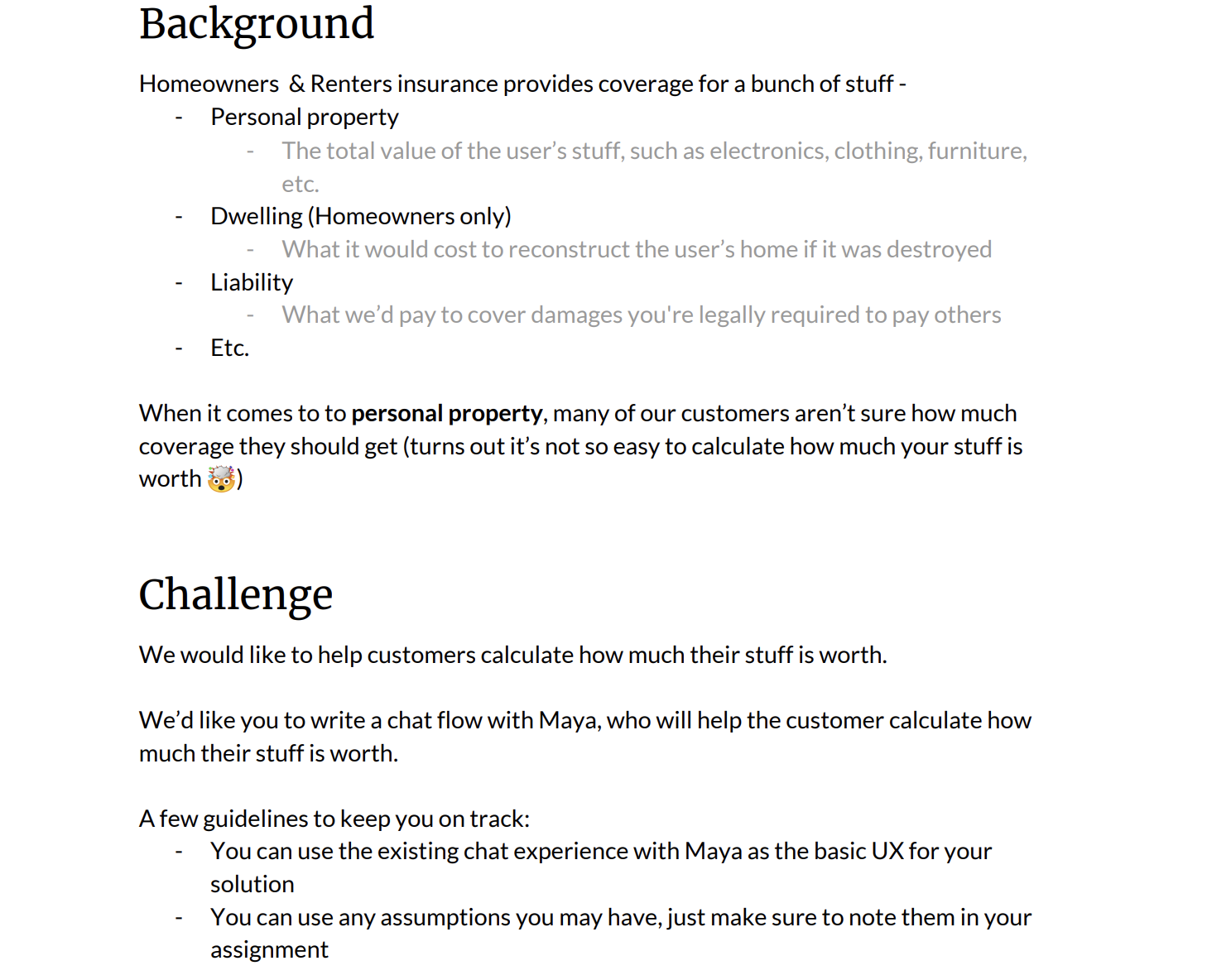 Background

Homeowners & Renters insurance provides coverage for a bunch of stuff -
- Personal property
- The total value of the user's stuff, such as electronics, clothing, furniture, etc.
- Dwelling (Homeowners only)
- What it would cost to reconstruct the user's home if it was destroyed
- Liability
- What we'd pay to cover damages you're legally required to pay others
- Etc.

When it comes to to personal property, many of our customers aren't sure how much coverage they should get (turns out it's not so easy to calculate how much your stuff is worth 🤯)

Challenge

We would like to help customers calculate how much their stuff is worth.

We'd like you to write a chat flow with Maya, who will help the customer calculate how much their stuff is worth.

A few guidelines to keep you on track:
- You can use the existing chat experience with Maya as the basic UX for your solution
- You can use any assumptions you may have, just make sure to note them in your assignment